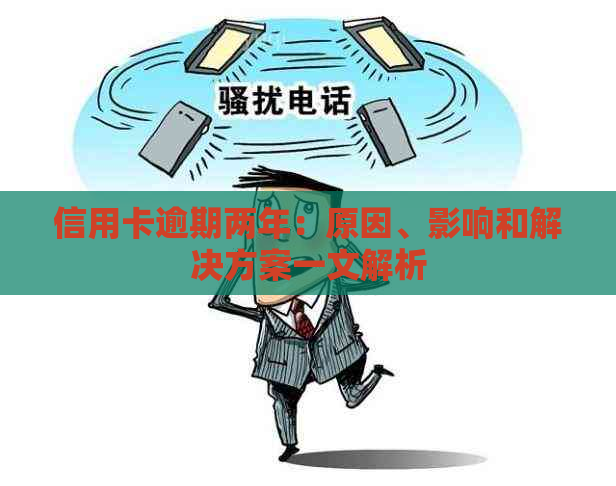 骚扰电话

信用卡逾期两年：原因、影响和解决方案一文解析